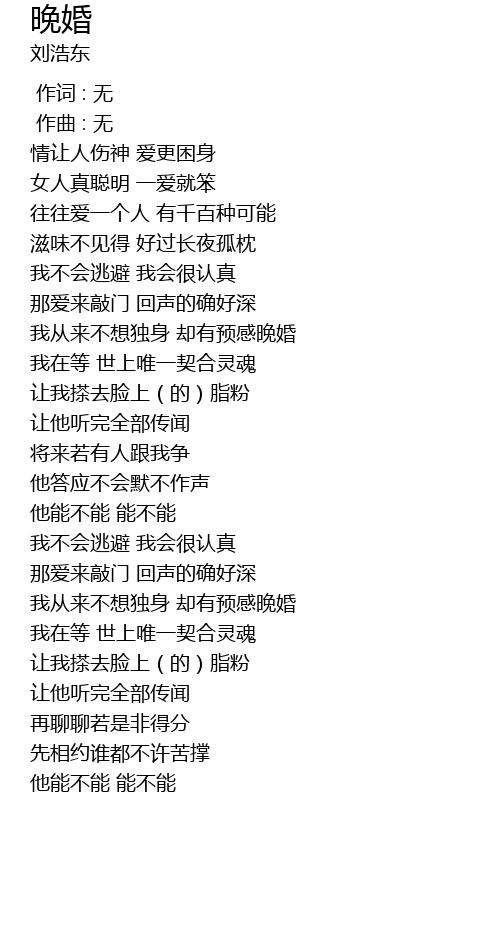 晚婚
刘浩东

作词 : 无
作曲 : 无
情让人伤神 爱更困身
女人真聪明 一爱就笨
往往爱一个人 有千百种可能
滋味不见得 好过长夜孤枕
我不会逃避 我会很认真
那爱来敲门 回声的确好深
我从来不想独身 却有预感晚婚
我在等 世上唯一契合灵魂
让我搽去脸上（的）脂粉
让他听完全部传闻
将来若有人跟我争
他答应不会默不作声
他能不能 能不能
我不会逃避 我会很认真
那爱来敲门 回声的确好深
我从来不想独身 却有预感晚婚
我在等 世上唯一契合灵魂
让我搽去脸上（的）脂粉
让他听完全部传闻
再聊聊若是非得分
先相约谁都不许苦撑
他能不能 能不能